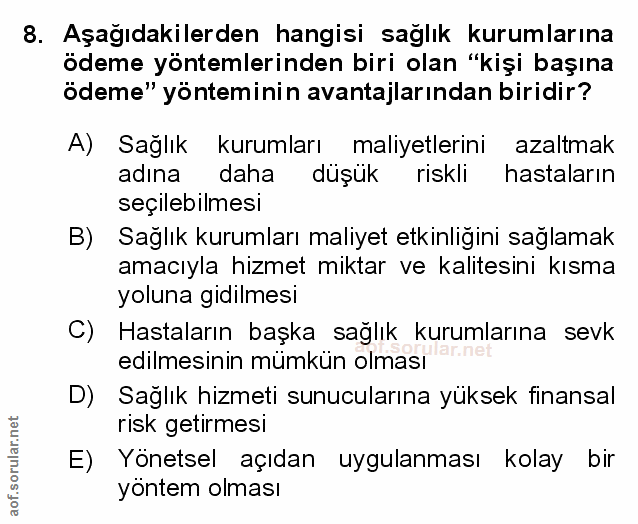 8. Aşağıdakilerden hangisi sağlık kurumlarına ödeme yöntemlerinden biri olan “kişi başına ödeme” yönteminin avantajlarından biridir?

A) Sağlık kurumları maliyetlerini azaltmak adına daha düşük riskli hastaların seçilebilmesi

B) Sağlık kurumları maliyet etkinliğini sağlamak amacıyla hizmet miktar ve kalitesini kısma yoluna gidilmesi

C) Hastaların başka sağlık kurumlarına sevk edilmesinin mümkün olması

aof.sorular.net

D) Sağlık hizmeti sunucularına yüksek finansal risk getirmesi

E) Yönetsel açıdan uygulanması kolay bir yöntem olması

aof.sorular.net